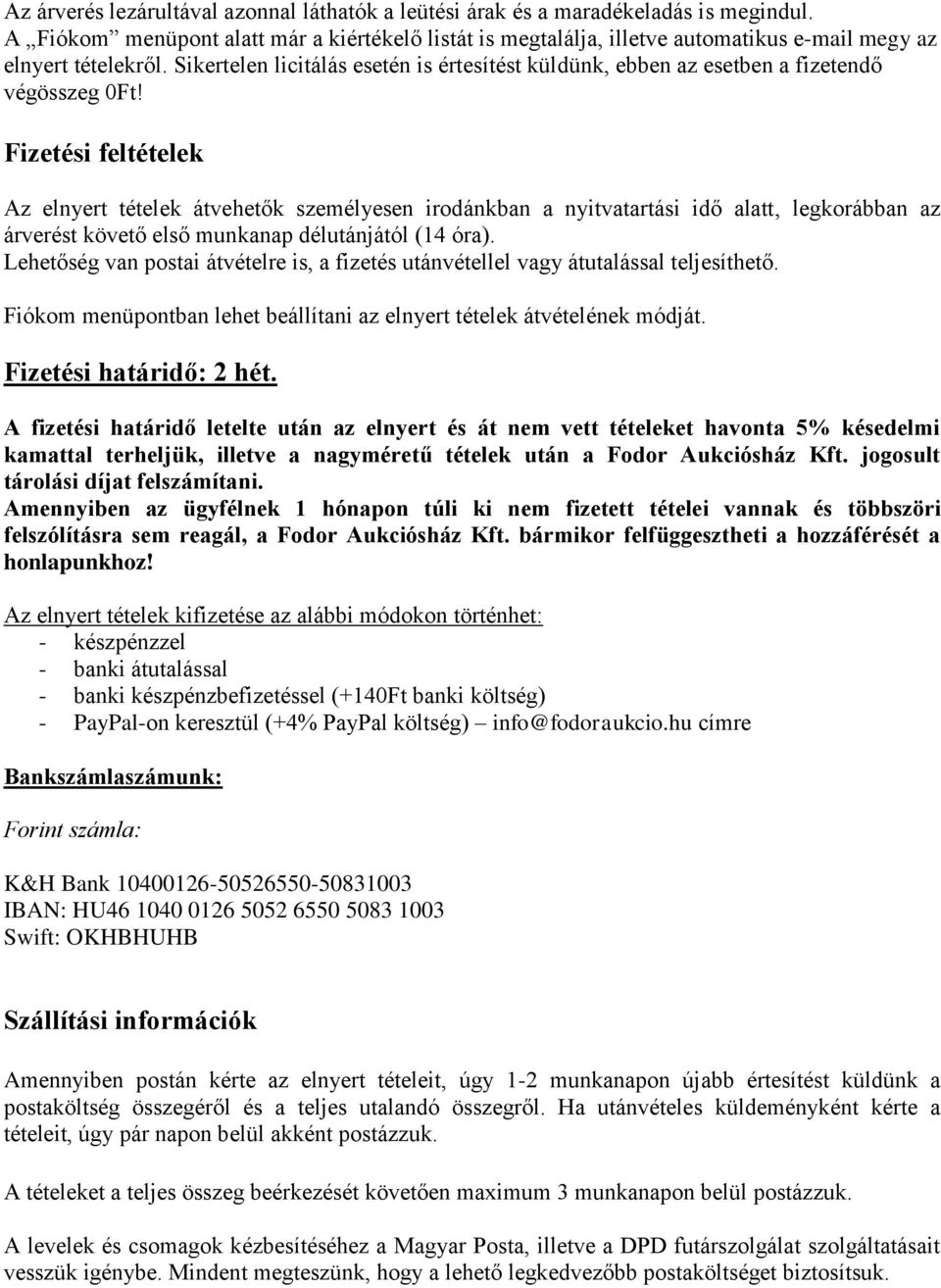 Az árverés lezárultával azonnal láthatók a leütési árak és a maradékeladás is megindul. A „Fiókom” menüpont alatt már a kiértékelő listát is megtalálja, illetve automatikus e-mail megy az elnyert tételekről. Sikertelen licitálás esetén is értesítést küldünk, ebben az esetben a fizetendő végösszeg 0Ft!

Fizetési feltételek

Az elnyert tételek átvehetők személyesen irodánkban a nyitvatartási idő alatt, legkorábban az árverést követő első munkanap délutánjától (14 óra).
Lehetőség van postai átvételre is, a fizetés utánvétellel vagy átutalással teljesíthető.

Fiókom menüpontban lehet beállítani az elnyert tételek átvételének módját.

Fizetési határidő: 2 hét.

A fizetési határidő letelte után az elnyert és át nem vett tételeket havonta 5% késedelmi kamattal terheljük, illetve a nagyméretű tételek után a Fodor Aukciósház Kft. jogosult tárolási díjat felszámítani.
Amennyiben az ügyfélnek 1 hónapon túli ki nem fizetett tételei vannak és többszöri felszólításra sem reagál, a Fodor Aukciósház Kft. bármikor felfüggesztheti a hozzáférését a honlapunkhoz!

Az elnyert tételek kifizetése az alábbi módokon történhet:
- készpénzzel
- banki átutalással
- banki készpénzbefizetéssel (+140Ft banki költség)
- PayPal-on keresztül (+4% PayPal költség) – info@fodoraukcio.hu címre

Bankszámlaszámunk:

Forint számla:

K&H Bank 10400126-50526550-50831003
IBAN: HU46 1040 0126 5052 6550 5083 1003
Swift: OKHBHUHB

Szállítási információk

Amennyiben postán kérte az elnyert tételeit, úgy 1-2 munkanapon újabb értesítést küldünk a postaköltség összegéről és a teljes utalandó összegről. Ha utánvételes küldeményként kérte a tételeit, úgy pár napon belül akként postázzuk.

A tételeket a teljes összeg beérkezését követően maximum 3 munkanapon belül postázzuk.

A levelek és csomagok kézbesítéséhez a Magyar Posta, illetve a DPD futárszolgálat szolgáltatásait vesszük igénybe. Mindent megteszünk, hogy a lehető legkedvezőbb postaköltséget biztosítsuk.